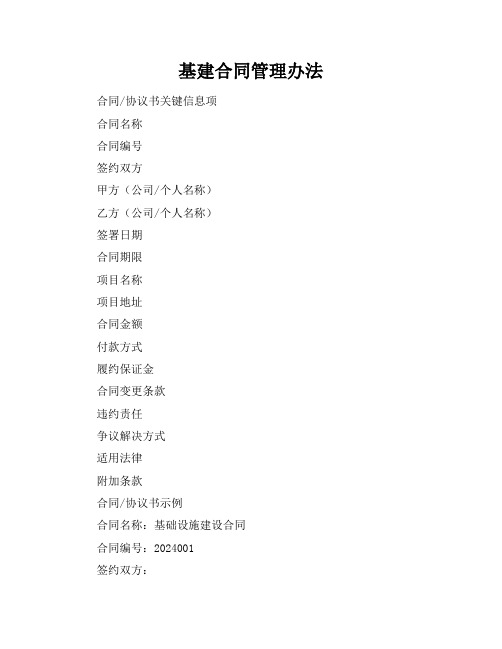 基建合同管理办法

合同/协议书关键信息项

合同名称

合同编号

签约双方

甲方（公司/个人名称）

乙方（公司/个人名称）

签署日期

合同期限

项目名称

项目地址

合同金额

付款方式

履约保证金

合同变更条款

违约责任

争议解决方式

适用法律

附加条款

合同/协议书示例

合同名称：基础设施建设合同

合同编号：2024001

签约双方：